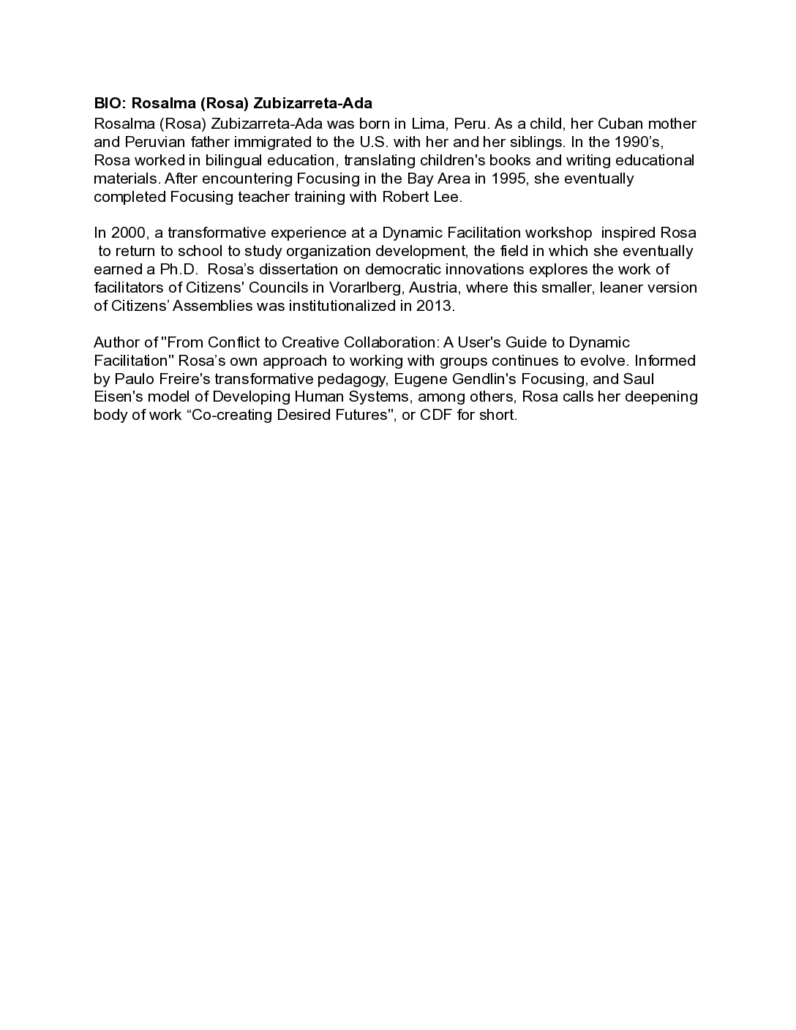 BIO: Rosalma (Rosa) Zubizarreta-Ada
Rosalma (Rosa) Zubizarreta-Ada was born in Lima, Peru. As a child, her Cuban mother and Peruvian father immigrated to the U.S. with her and her siblings. In the 1990's, Rosa worked in bilingual education, translating children's books and writing educational materials. After encountering Focusing in the Bay Area in 1995, she eventually completed Focusing teacher training with Robert Lee.

In 2000, a transformative experience at a Dynamic Facilitation workshop inspired Rosa to return to school to study organization development, the field in which she eventually earned a Ph.D. Rosa's dissertation on democratic innovations explores the work of facilitators of Citizens' Councils in Vorarlberg, Austria, where this smaller, leaner version of Citizens' Assemblies was institutionalized in 2013.

Author of "From Conflict to Creative Collaboration: A User's Guide to Dynamic Facilitation" Rosa's own approach to working with groups continues to evolve. Informed by Paulo Freire's transformative pedagogy, Eugene Gendlin's Focusing, and Saul Eisen's model of Developing Human Systems, among others, Rosa calls her deepening body of work "Co-creating Desired Futures", or CDF for short.